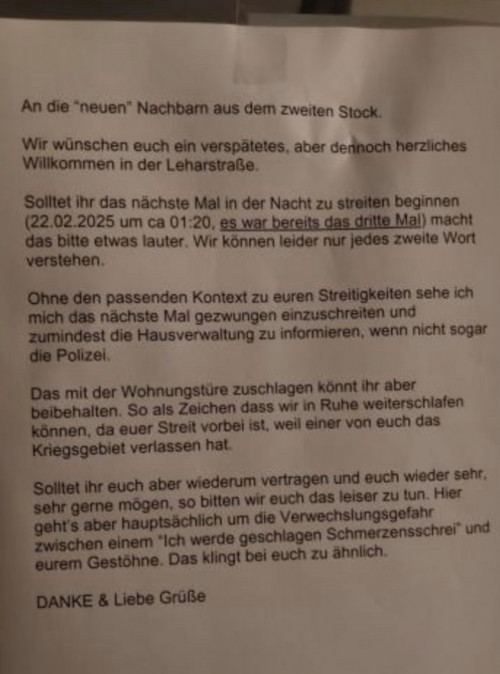 An die "neuen" Nachbarn aus dem zweiten Stock.

Wir wünschen euch ein verspätetes, aber dennoch herzliches Willkommen in der Leharstraße.

Solltet ihr das nächste Mal in der Nacht zu streiten beginnen (22.02.2025 um ca 01:20, es war bereits das dritte Mal) macht das bitte etwas lauter. Wir können leider nur jedes zweite Wort verstehen.

Ohne den passenden Kontext zu euren Streitigkeiten sehe ich mich das nächste Mal gezwungen einzuschreiten und zumindest die Hausverwaltung zu informieren, wenn nicht sogar die Polizei.

Das mit der Wohnungstüre zuschlagen könnt ihr aber beibehalten. So als Zeichen dass wir in Ruhe weiterschlafen können, da euer Streit vorbei ist, weil einer von euch das Kriegsgebiet verlassen hat.

Solltet ihr euch aber wiederum vertragen und euch wieder sehr, sehr gerne mögen, so bitten wir euch das leiser zu tun. Hier geht's aber hauptsächlich um die Verwechslungsgefahr zwischen einem "Ich werde geschlagen Schmerzensschrei" und eurem Gestöhne. Das klingt bei euch zu ähnlich.

DANKE & Liebe Grüße